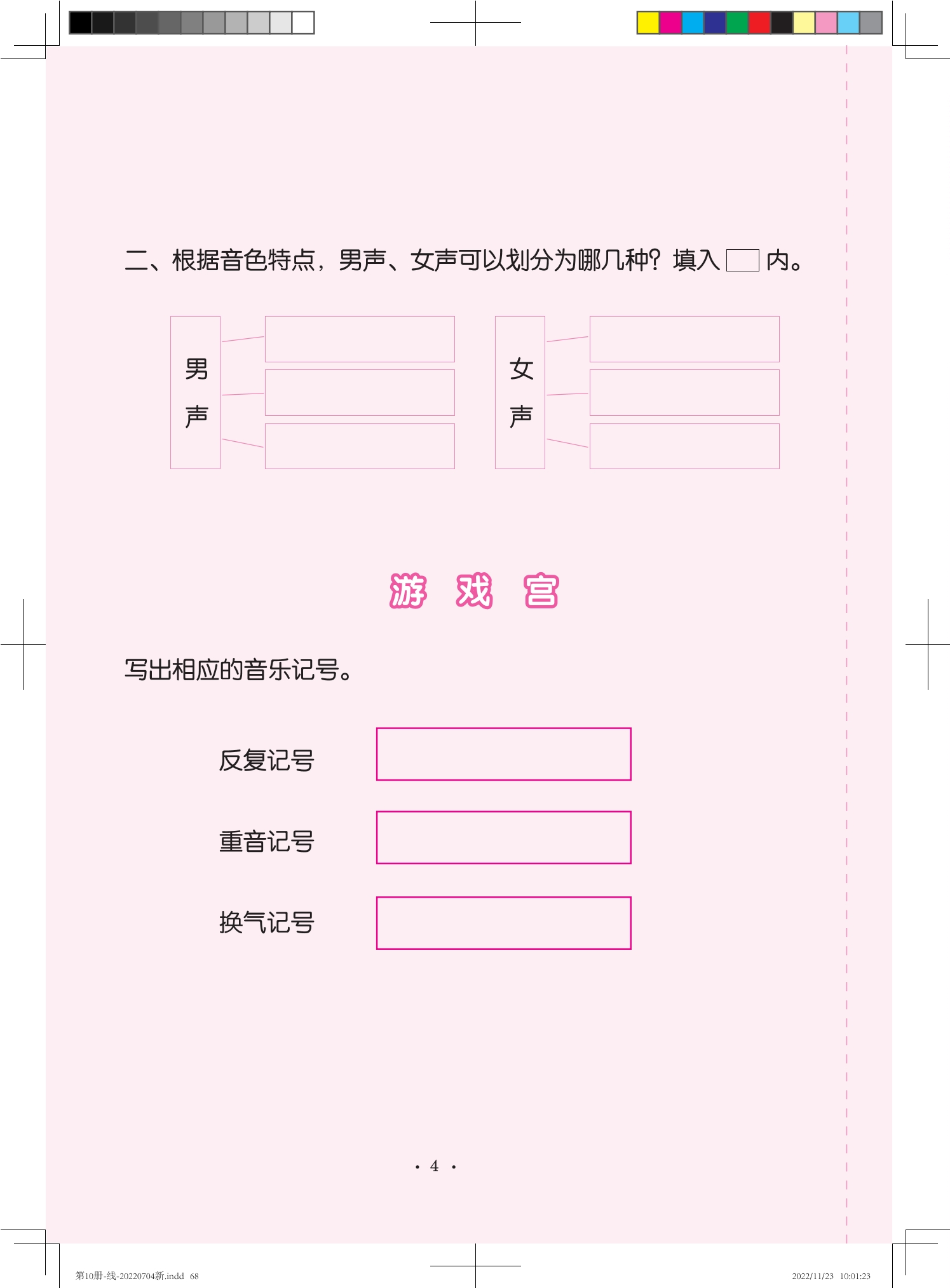 二、根据音色特点，男声、女声可以划分为哪几种？填入☐内。

男声

女声

游 戏 宫

写出相应的音乐记号。

反复记号

重音记号

换气记号

· 4 ·

第10册-线-20220704新.indd 68

2022/11/23 10:01:23